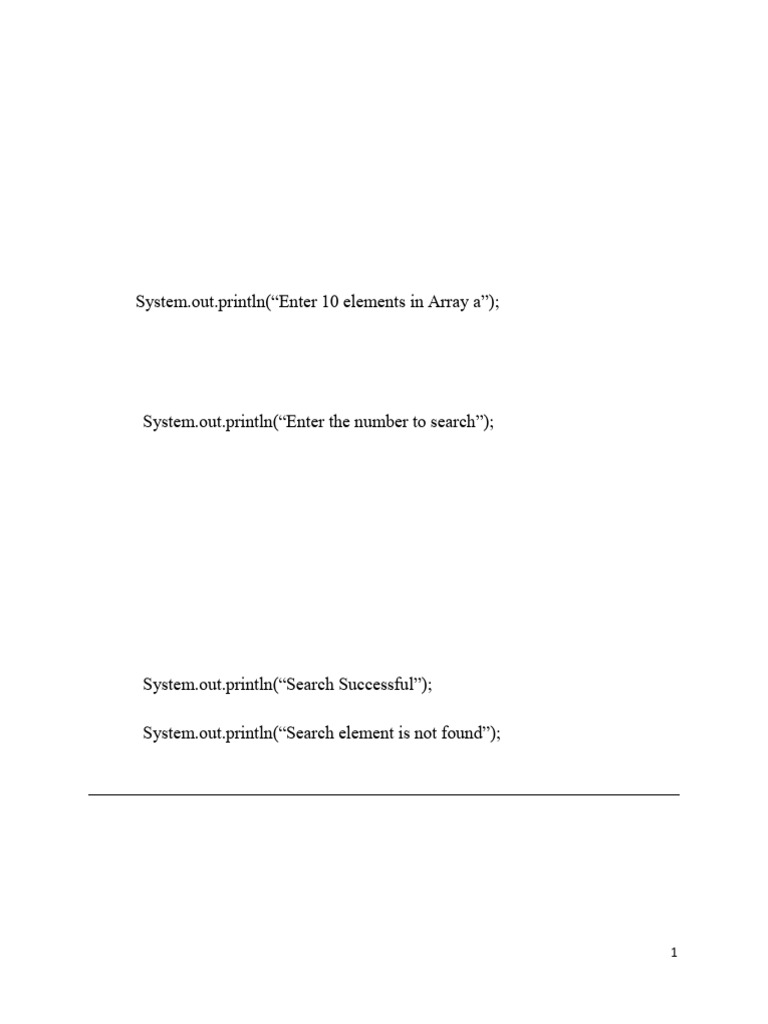 System.out.println(“Enter 10 elements in Array a”);

System.out.println(“Enter the number to search”);

System.out.println(“Search Successful”);

System.out.println(“Search element is not found”);

1